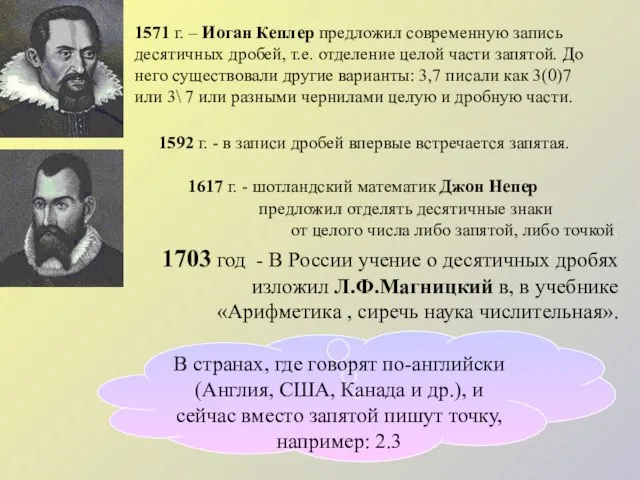 1571 г. – Иоган Кеплер предложил современную запись десятичных дробей, т.е. отделение целой части запятой. До него существовали другие варианты: 3,7 писали как 3(0)7 или 3\ 7 или разными чернилами целую и дробную части.

1592 г. - в записи дробей впервые встречается запятая.

1617 г. - шотландский математик Джон Непер предложил отделять десятичные знаки от целого числа либо запятой, либо точкой.

1703 год - В России учение о десятичных дробях изложил Л.Ф.Магницкий в, в учебнике «Арифметика , сиречь наука числительная».

В странах, где говорят по-английски (Англия, США, Канада и др.), и сейчас вместо запятой пишут точку, например: 2.3